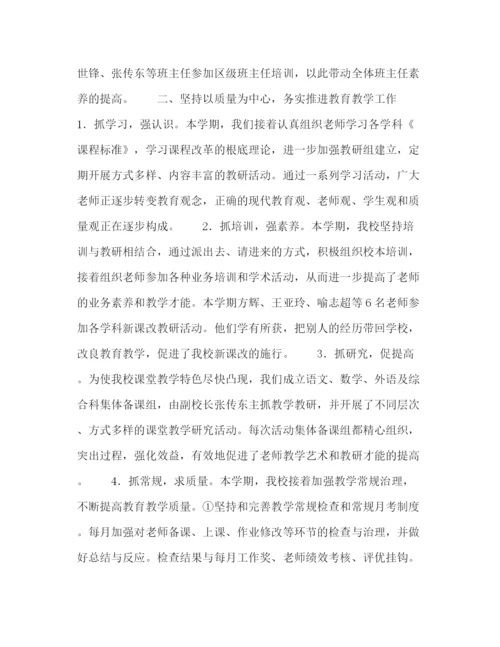 世锋、张传东等班主任参加区级班主任培训，以此带动全体班主任素养的提高。　　二、坚持以质量为中心，务实推进教育教学工作　1．抓学习，强认识。本学期，我们接着认真组织老师学习各学科《课程标准》，学习课程改革的根底理论，进一步加强教研组建立，定期开展方式多样、内容丰富的教研活动。通过一系列学习活动，广大老师正逐步转变教育观念，正确的现代教育观、老师观、学生观和质量观正在逐步构成。　　2．抓培训，强素养。本学期，我校坚持培训与教研相结合，通过派出去、请进来的方式，积极组织校本培训，接着组织老师参加各种业务培训和学术活动，从而进一步提高了老师的业务素养和教学才能。本学期方辉、王亚玲、喻志超等６名老师参加各学科新课改教研活动。他们学有所获，把别人的经历带回学校，改良教育教学，促进了我校新课改的施行。　　3．抓研究，促提高。为使我校课堂教学特色尽快凸现，我们成立语文、数学、外语及综合科集体备课组，由副校长张传东主抓教学教研，并开展了不同层次、方式多样的课堂教学研究活动。每次活动集体备课组都精心组织，突出过程，强化效益，有效地促进了老师教学艺术和教研才能的提高。　　4．抓常规，求质量。本学期，我校接着加强教学常规治理，不断提高教育教学质量。①坚持和完善教学常规检查和常规月考制度。每月加强对老师备课、上课、作业修改等环节的检查与治理，并做好总结与反应。检查结果与每月工作奖、老师绩效考核、评优挂钩。